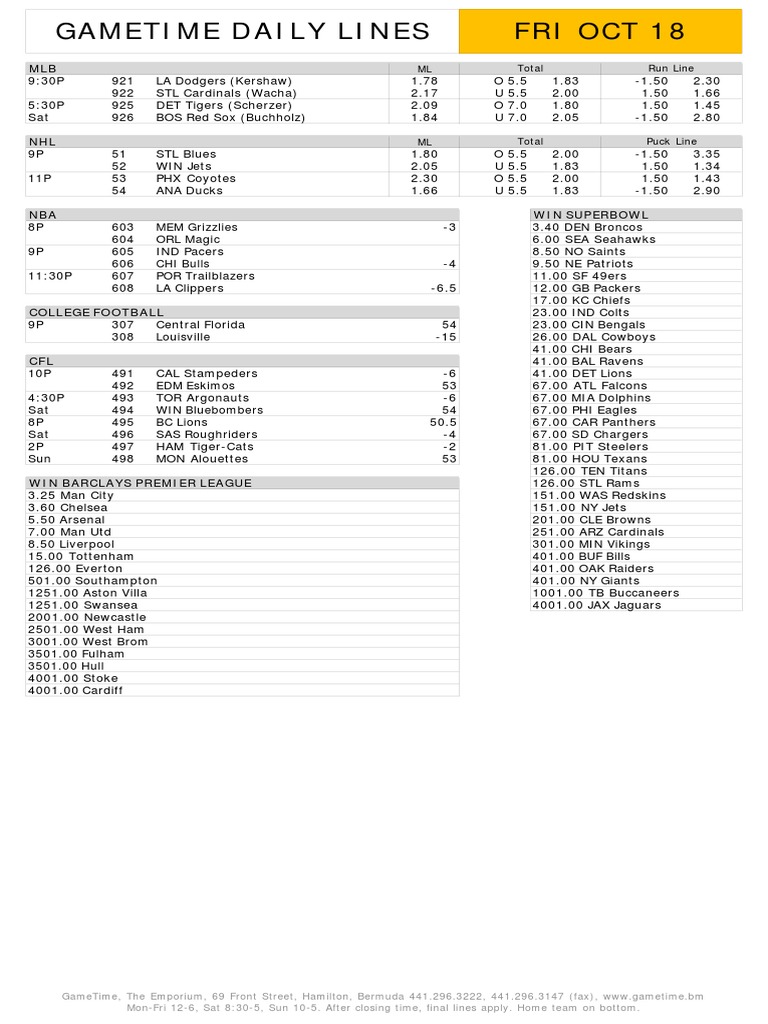 GAMETIME DAILY LINES

FRI OCT 18

| MLB | | | ML | Total | | Run Line | |
|---|---|---|---|---|---|---|---|
| 9:30P | 921 | LA Dodgers (Kershaw) | 1.78 | O 5.5 | 1.83 | -1.50 | 2.30 |
| | 922 | STL Cardinals (Wacha) | 2.17 | U 5.5 | 2.00 | 1.50 | 1.66 |
| 5:30P | 925 | DET Tigers (Scherzer) | 2.09 | O 7.0 | 1.80 | 1.50 | 1.45 |
| Sat | 926 | BOS Red Sox (Buchholz) | 1.84 | U 7.0 | 2.05 | -1.50 | 2.80 |

| NHL | | | ML | Total | | Puck Line | |
|---|---|---|---|---|---|---|---|
| 9P | 51 | STL Blues | 1.80 | O 5.5 | 2.00 | -1.50 | 3.35 |
| | 52 | WIN Jets | 2.05 | U 5.5 | 1.83 | 1.50 | 1.34 |
| 11P | 53 | PHX Coyotes | 2.30 | O 5.5 | 2.00 | 1.50 | 1.43 |
| | 54 | ANA Ducks | 1.66 | U 5.5 | 1.83 | -1.50 | 2.90 |

| NBA | | | |
|---|---|---|---|
| 8P | 603 | MEM Grizzlies | -3 |
| | 604 | ORL Magic | |
| 9P | 605 | IND Pacers | |
| | 606 | CHI Bulls | -4 |
| 11:30P | 607 | POR Trailblazers | |
| | 608 | LA Clippers | -6.5 |

| COLLEGE FOOTBALL | | | |
|---|---|---|---|
| 9P | 307 | Central Florida | 54 |
| | 308 | Louisville | -15 |

| CFL | | | |
|---|---|---|---|
| 10P | 491 | CAL Stampeders | -6 |
| | 492 | EDM Eskimos | 53 |
| 4:30P | 493 | TOR Argonauts | -6 |
| Sat | 494 | WIN Bluebombers | 54 |
| 8P | 495 | BC Lions | 50.5 |
| Sat | 496 | SAS Roughriders | -4 |
| 2P | 497 | HAM Tiger-Cats | -2 |
| Sun | 498 | MON Alouettes | 53 |

| WIN BARCLAYS PREMIER LEAGUE |
|---|
| 3.25 Man City |
| 3.60 Chelsea |
| 5.50 Arsenal |
| 7.00 Man Utd |
| 8.50 Liverpool |
| 15.00 Tottenham |
| 126.00 Everton |
| 501.00 Southampton |
| 1251.00 Aston Villa |
| 1251.00 Swansea |
| 2001.00 Newcastle |
| 2501.00 West Ham |
| 3001.00 West Brom |
| 3501.00 Fulham |
| 3501.00 Hull |
| 4001.00 Stoke |
| 4001.00 Cardiff |

| WIN SUPERBOWL |
|---|
| 3.40 DEN Broncos |
| 6.00 SEA Seahawks |
| 8.50 NO Saints |
| 9.50 NE Patriots |
| 11.00 SF 49ers |
| 12.00 GB Packers |
| 17.00 KC Chiefs |
| 23.00 IND Colts |
| 23.00 CIN Bengals |
| 26.00 DAL Cowboys |
| 41.00 CHI Bears |
| 41.00 BAL Ravens |
| 41.00 DET Lions |
| 67.00 ATL Falcons |
| 67.00 MIA Dolphins |
| 67.00 PHI Eagles |
| 67.00 CAR Panthers |
| 67.00 SD Chargers |
| 81.00 PIT Steelers |
| 81.00 HOU Texans |
| 126.00 TEN Titans |
| 126.00 STL Rams |
| 151.00 WAS Redskins |
| 151.00 NY Jets |
| 201.00 CLE Browns |
| 251.00 ARZ Cardinals |
| 301.00 MIN Vikings |
| 401.00 BUF Bills |
| 401.00 OAK Raiders |
| 401.00 NY Giants |
| 1001.00 TB Buccaneers |
| 4001.00 JAX Jaguars |

GameTime, The Emporium, 69 Front Street, Hamilton, Bermuda 441.296.3222, 441.296.3147 (fax), www.gametime.bm
Mon-Fri 12-6, Sat 8:30-5, Sun 10-5. After closing time, final lines apply. Home team on bottom.